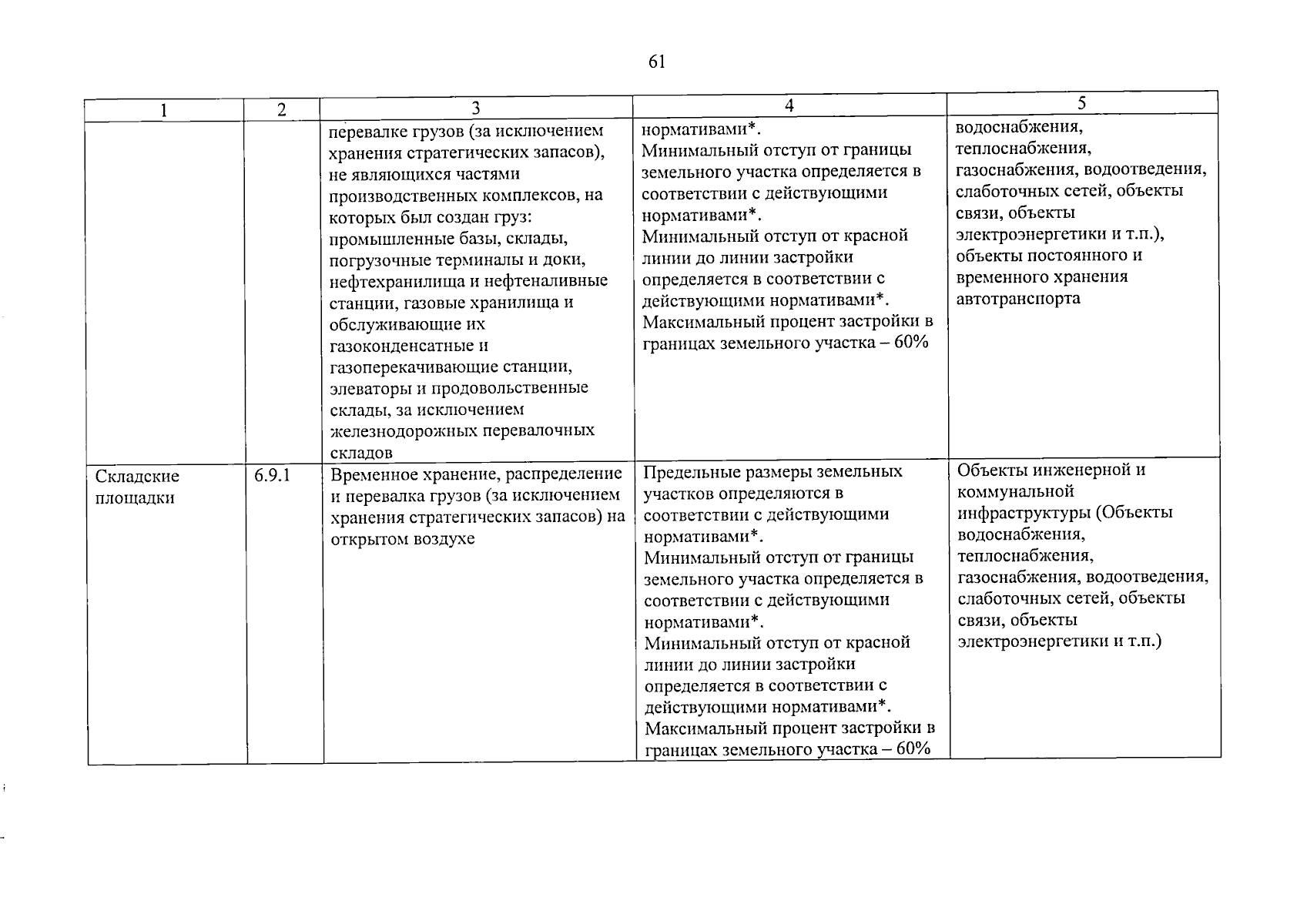 61

| 1 | 2 | 3 | 4 | 5 |
|---|---|---|---|---|
| | | перевалке грузов (за исключением хранения стратегических запасов), не являющихся частями производственных комплексов, на которых был создан груз: промышленные базы, склады, погрузочные терминалы и доки, нефтехранилища и нефтеналивные станции, газовые хранилища и обслуживающие их газоконденсатные и газоперекачивающие станции, элеваторы и продовольственные склады, за исключением железнодорожных перевалочных складов | нормативами*. Минимальный отступ от границы земельного участка определяется в соответствии с действующими нормативами*. Минимальный отступ от красной линии до линии застройки определяется в соответствии с действующими нормативами*. Максимальный процент застройки в границах земельного участка – 60% | водоснабжения, теплоснабжения, газоснабжения, водоотведения, слаботочных сетей, объекты связи, объекты электроэнергетики и т.п.), объекты постоянного и временного хранения автотранспорта |
| Складские площадки | 6.9.1 | Временное хранение, распределение и перевалка грузов (за исключением хранения стратегических запасов) на открытом воздухе | Предельные размеры земельных участков определяются в соответствии с действующими нормативами*. Минимальный отступ от границы земельного участка определяется в соответствии с действующими нормативами*. Минимальный отступ от красной линии до линии застройки определяется в соответствии с действующими нормативами*. Максимальный процент застройки в границах земельного участка – 60% | Объекты инженерной и коммунальной инфраструктуры (Объекты водоснабжения, теплоснабжения, газоснабжения, водоотведения, слаботочных сетей, объекты связи, объекты электроэнергетики и т.п.) |